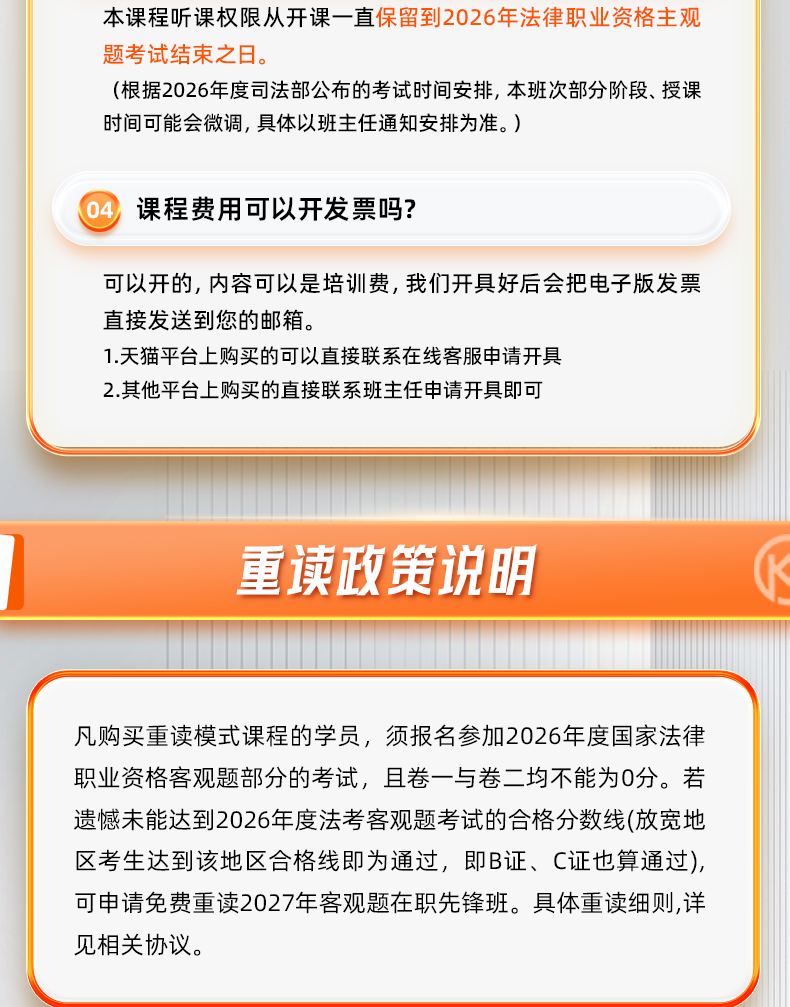 本课程听课权限从开课一直保留到2026年法律职业资格主观题考试结束之日。

（根据2026年度司法部公布的考试时间安排，本班次部分阶段、授课时间可能会微调，具体以班主任通知安排为准。）

04 课程费用可以开发票吗？

可以开的，内容可以是培训费，我们开具好后会把电子版发票直接发送到您的邮箱。

1.天猫平台上购买的可以直接联系在线客服申请开具
2.其他平台上购买的直接联系班主任申请开具即可

重读政策说明

凡购买重读模式课程的学员，须报名参加2026年度国家法律职业资格客观题部分的考试，且卷一与卷二均不能为0分。若遗憾未能达到2026年度法考客观题考试的合格分数线(放宽地区考生达到该地区合格线即为通过，即B证、C证也算通过)，可申请免费重读2027年客观题在职先锋班。具体重读细则,详见相关协议。